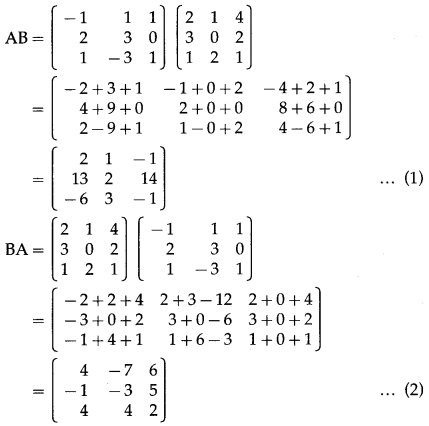 $AB = \begin{bmatrix} -1 & 1 & 1 \\ 2 & 3 & 0 \\ 1 & -3 & 1 \end{bmatrix} \begin{bmatrix} 2 & 1 & 4 \\ 3 & 0 & 2 \\ 1 & 2 & 1 \end{bmatrix}$

$= \begin{bmatrix} -2+3+1 & -1+0+2 & -4+2+1 \\ 4+9+0 & 2+0+0 & 8+6+0 \\ 2-9+1 & 1-0+2 & 4-6+1 \end{bmatrix}$

$= \begin{bmatrix} 2 & 1 & -1 \\ 13 & 2 & 14 \\ -6 & 3 & -1 \end{bmatrix}$ ... (1)

$BA = \begin{bmatrix} 2 & 1 & 4 \\ 3 & 0 & 2 \\ 1 & 2 & 1 \end{bmatrix} \begin{bmatrix} -1 & 1 & 1 \\ 2 & 3 & 0 \\ 1 & -3 & 1 \end{bmatrix}$

$= \begin{bmatrix} -2+2+4 & 2+3-12 & 2+0+4 \\ -3+0+2 & 3+0-6 & 3+0+2 \\ -1+4+1 & 1+6-3 & 1+0+1 \end{bmatrix}$

$= \begin{bmatrix} 4 & -7 & 6 \\ -1 & -3 & 5 \\ 4 & 4 & 2 \end{bmatrix}$ ... (2)